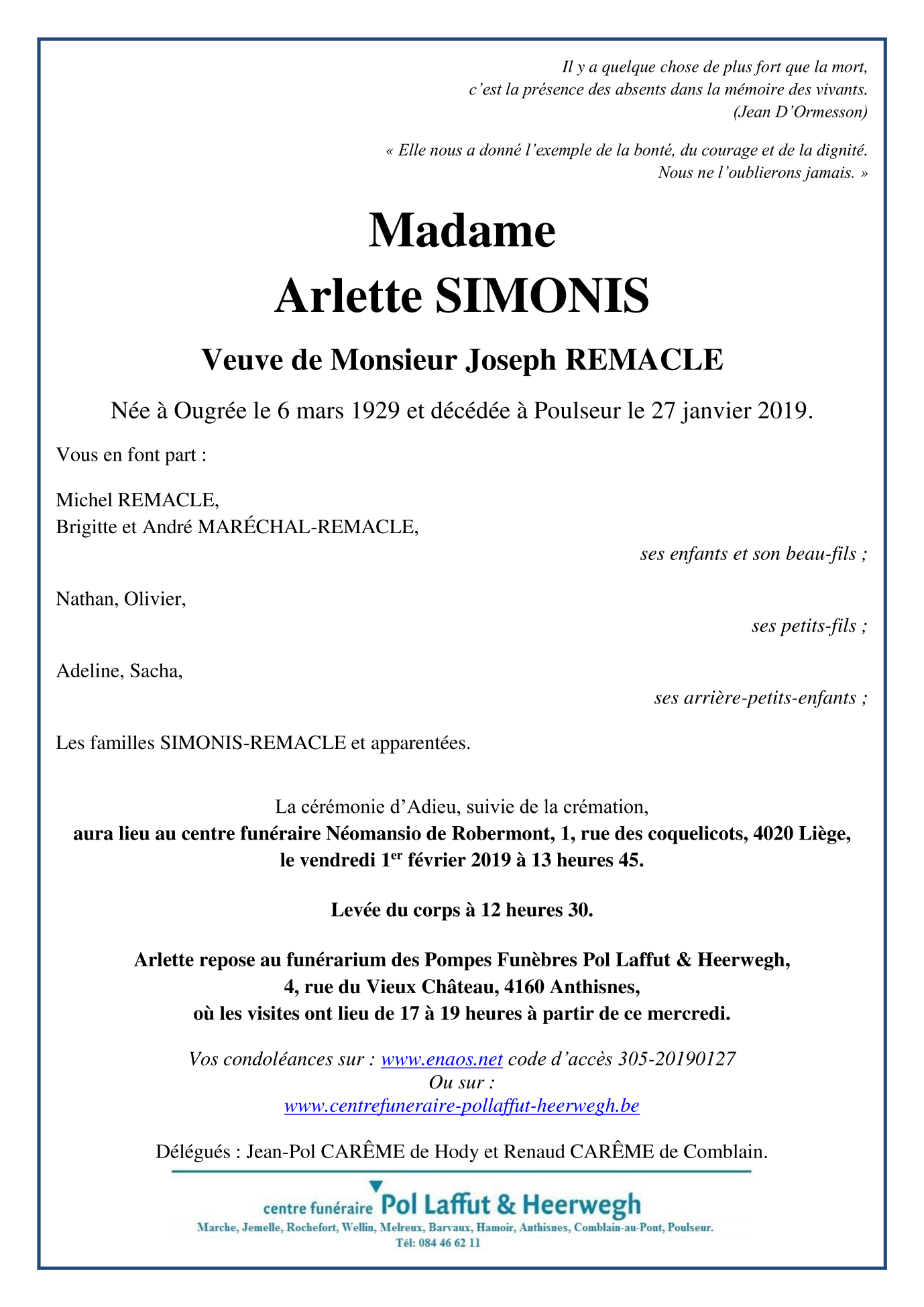 Il y a quelque chose de plus fort que la mort,
c'est la présence des absents dans la mémoire des vivants.
(Jean D'Ormesson)

« Elle nous a donné l'exemple de la bonté, du courage et de la dignité.
Nous ne l'oublierons jamais. »

Madame
Arlette SIMONIS

Veuve de Monsieur Joseph REMACLE

Née à Ougrée le 6 mars 1929 et décédée à Poulseur le 27 janvier 2019.

Vous en font part :

Michel REMACLE,
Brigitte et André MARÉCHAL-REMACLE,
ses enfants et son beau-fils ;

Nathan, Olivier,
ses petits-fils ;

Adeline, Sacha,
ses arrière-petits-enfants ;

Les familles SIMONIS-REMACLE et apparentées.

La cérémonie d'Adieu, suivie de la crémation,
aura lieu au centre funéraire Néomansio de Robermont, 1, rue des coquelicots, 4020 Liège,
le vendredi 1$^{er}$ février 2019 à 13 heures 45.

Levée du corps à 12 heures 30.

Arlette repose au funérarium des Pompes Funèbres Pol Laffut & Heerwegh,
4, rue du Vieux Château, 4160 Anthisnes,
où les visites ont lieu de 17 à 19 heures à partir de ce mercredi.

Vos condoléances sur : www.enaos.net code d'accès 305-20190127
Ou sur :
www.centrefuneraire-pollaffut-heerwegh.be

Délégués : Jean-Pol CARÊME de Hody et Renaud CARÊME de Comblain.

centre funéraire Pol Laffut & Heerwegh
Marche, Jemelle, Rochefort, Wellin, Melreux, Barvaux, Hamoir, Anthisnes, Comblain-au-Pont, Poulseur.
Tél: 084 46 62 11